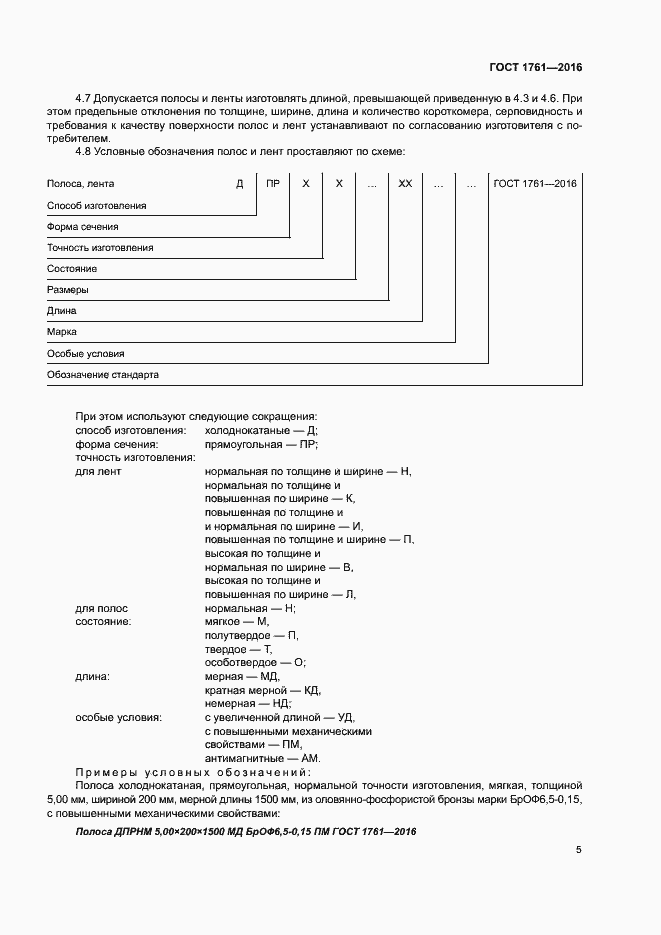 ГОСТ 1761—2016

4.7 Допускается полосы и ленты изготовлять длиной, превышающей приведенную в 4.3 и 4.6. При этом предельные отклонения по толщине, ширине, длина и количество короткомера, серповидность и требования к качеству поверхности полос и лент устанавливают по согласованию изготовителя с потребителем.

4.8 Условные обозначения полос и лент проставляют по схеме:

Полоса, лента Д ПР Х Х ... ХХ ... ... ГОСТ 1761—2016

Способ изготовления
Форма сечения
Точность изготовления
Состояние
Размеры
Длина
Марка
Особые условия
Обозначение стандарта

При этом используют следующие сокращения:
способ изготовления: холоднокатаные — Д;
форма сечения: прямоугольная — ПР;
точность изготовления:
для лент нормальная по толщине и ширине — Н, нормальная по толщине и повышенная по ширине — К, повышенная по толщине и и нормальная по ширине — И, повышенная по толщине и ширине — П, высокая по толщине и нормальная по ширине — В, высокая по толщине и повышенная по ширине — Л,
для полос нормальная — Н;
состояние: мягкое — М, полутвердое — П, твердое — Т, особотвердое — О;
длина: мерная — МД, кратная мерной — КД, немерная — НД;
особые условия: с увеличенной длиной — УД, с повышенными механическими свойствами — ПМ, антимагнитные — АМ.

Примеры условных обозначений:

Полоса холоднокатаная, прямоугольная, нормальной точности изготовления, мягкая, толщиной 5,00 мм, шириной 200 мм, мерной длины 1500 мм, из оловянно-фосфористой бронзы марки БрОФ6,5-0,15, с повышенными механическими свойствами:

Полоса ДПРНМ 5,00×200×1500 МД БрОФ6,5-0,15 ПМ ГОСТ 1761—2016

5